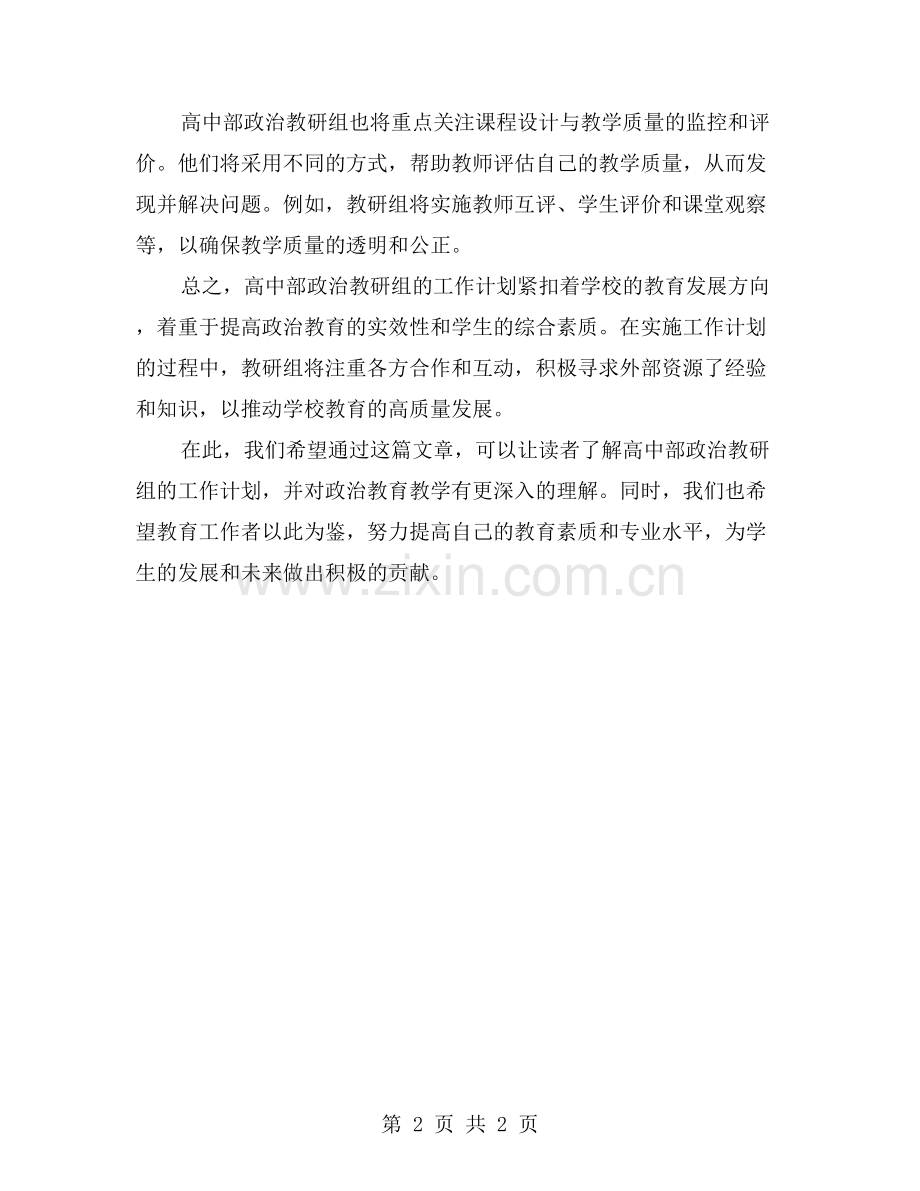 高中部政治教研组也将重点关注课程设计与教学质量的监控和评价。他们将采用不同的方式，帮助教师评估自己的教学质量，从而发现并解决问题。例如，教研组将实施教师互评、学生评价和课堂观察等，以确保教学质量的透明和公正。

总之，高中部政治教研组的工作计划紧扣着学校的教育发展方向，着重于提高政治教育的实效性和学生的综合素质。在实施工作计划的过程中，教研组将注重各方合作和互动，积极寻求外部资源了经验和知识，以推动学校教育的高质量发展。

在此，我们希望通过这篇文章，可以让读者了解高中部政治教研组的工作计划，并对政治教育教学有更深入的理解。同时，我们也希望教育工作者以此为鉴，努力提高自己的教育素质和专业水平，为学生的发展和未来做出积极的贡献。

www.zixin.com.cn

第 2 页 共 2 页